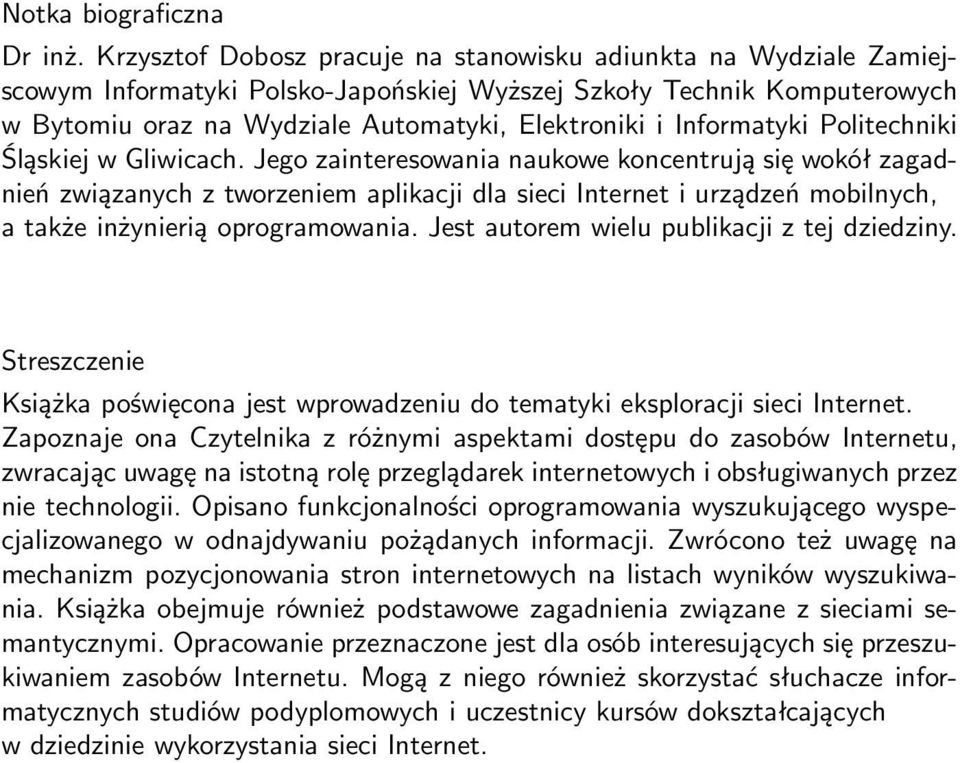 Notka biograficzna

Dr inż. Krzysztof Dobosz pracuje na stanowisku adiunkta na Wydziale Zamiejscowym Informatyki Polsko-Japońskiej Wyższej Szkoły Technik Komputerowych w Bytomiu oraz na Wydziale Automatyki, Elektroniki i Informatyki Politechniki Śląskiej w Gliwicach. Jego zainteresowania naukowe koncentrują się wokół zagadnień związanych z tworzeniem aplikacji dla sieci Internet i urządzeń mobilnych, a także inżynierią oprogramowania. Jest autorem wielu publikacji z tej dziedziny.

Streszczenie

Książka poświęcona jest wprowadzeniu do tematyki eksploracji sieci Internet. Zapoznaje ona Czytelnika z różnymi aspektami dostępu do zasobów Internetu, zwracając uwagę na istotną rolę przeglądarek internetowych i obsługiwanych przez nie technologii. Opisano funkcjonalności oprogramowania wyszukującego wyspecjalizowanego w odnajdywaniu pożądanych informacji. Zwrócono też uwagę na mechanizm pozycjonowania stron internetowych na listach wyników wyszukiwania. Książka obejmuje również podstawowe zagadnienia związane z sieciami semantycznymi. Opracowanie przeznaczone jest dla osób interesujących się przeszukiwaniem zasobów Internetu. Mogą z niego również skorzystać słuchacze informatycznych studiów podyplomowych i uczestnicy kursów dokształcających w dziedzinie wykorzystania sieci Internet.